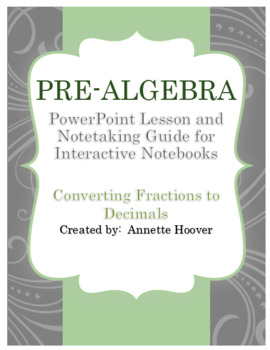 PRE-ALGEBRA

PowerPoint Lesson and Notetaking Guide for Interactive Notebooks

Converting Fractions to Decimals

Created by: Annette Hoover